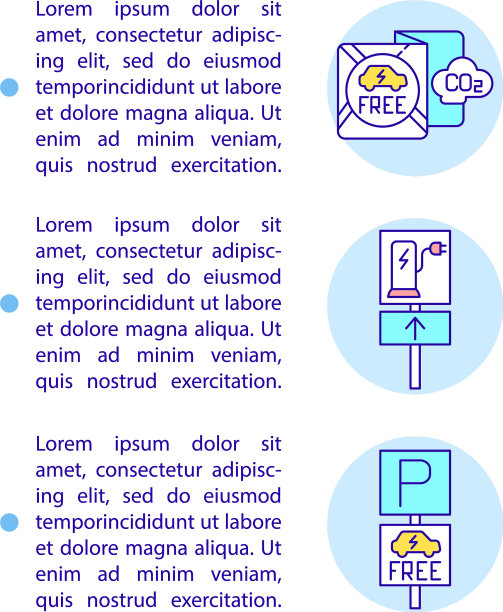 Lorem ipsum dolor sit amet, consectetur adipiscing elit, sed do eiusmod temporincididunt ut labore et dolore magna aliqua. Ut enim ad minim veniam, quis nostrud exercitation.

FREE

$CO_2$

Lorem ipsum dolor sit amet, consectetur adipiscing elit, sed do eiusmod temporincididunt ut labore et dolore magna aliqua. Ut enim ad minim veniam, quis nostrud exercitation.

Lorem ipsum dolor sit amet, consectetur adipiscing elit, sed do eiusmod temporincididunt ut labore et dolore magna aliqua. Ut enim ad minim veniam, quis nostrud exercitation.

P

FREE